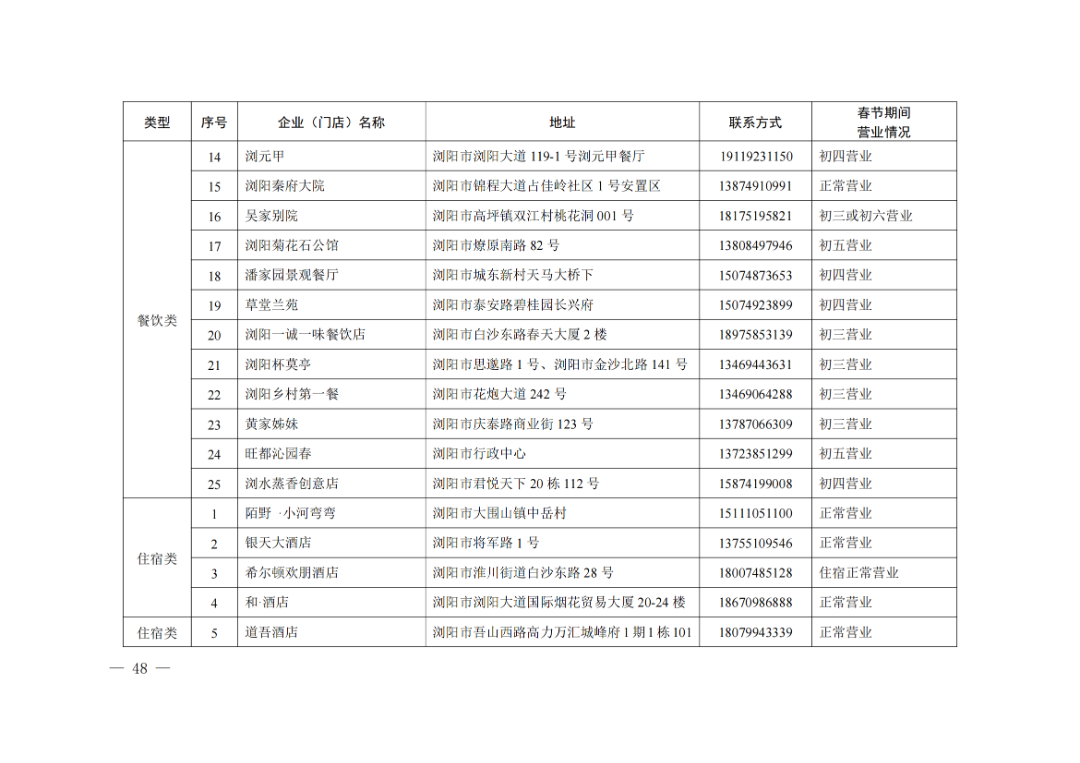 | 类型 | 序号 | 企业（门店）名称 | 地址 | 联系方式 | 春节期间营业情况 |
|---|---|---|---|---|---|
| 餐饮类 | 14 | 浏元甲 | 浏阳市浏阳大道 119-1 号浏元甲餐厅 | 19119231150 | 初四营业 |
| | 15 | 浏阳秦府大院 | 浏阳市锦程大道古佳岭社区 1 号安置区 | 13874910991 | 正常营业 |
| | 16 | 吴家别院 | 浏阳市高坪镇双江村桃花洞 001 号 | 18175195821 | 初三或初六营业 |
| | 17 | 浏阳菊花石公馆 | 浏阳市燎原南路 82 号 | 13808497946 | 初五营业 |
| | 18 | 潘家园景观餐厅 | 浏阳市城东新村天马大桥下 | 15074873653 | 初四营业 |
| | 19 | 草堂兰苑 | 浏阳市泰安路碧桂园长兴府 | 15074923899 | 初四营业 |
| | 20 | 浏阳一诚一味餐饮店 | 浏阳市白沙东路春天大厦 2 楼 | 18975853139 | 初三营业 |
| | 21 | 浏阳杯莫亭 | 浏阳市思邈路 1 号、浏阳市金沙北路 141 号 | 13469443631 | 初三营业 |
| | 22 | 浏阳乡村第一餐 | 浏阳市花炮大道 242 号 | 13469064288 | 初三营业 |
| | 23 | 黄家姊妹 | 浏阳市庆泰路商业街 123 号 | 13787066309 | 初三营业 |
| | 24 | 旺都沁园春 | 浏阳市行政中心 | 13723851299 | 初五营业 |
| | 25 | 浏水蒸香创意店 | 浏阳市君悦天下 20 栋 112 号 | 15874199008 | 初四营业 |
| 住宿类 | 1 | 陌野 ·小河弯弯 | 浏阳市大围山镇中岳村 | 15111051100 | 正常营业 |
| | 2 | 银天大酒店 | 浏阳市将军路 1 号 | 13755109546 | 正常营业 |
| | 3 | 希尔顿欢朋酒店 | 浏阳市淮川街道白沙东路 28 号 | 18007485128 | 住宿正常营业 |
| | 4 | 和·酒店 | 浏阳市浏阳大道国际烟花贸易大厦 20-24 楼 | 18670986888 | 正常营业 |
| 住宿类 | 5 | 道吾酒店 | 浏阳市吾山西路高力万汇城峰府 1 期 1 栋 101 | 18079943339 | 正常营业 |

— 48 —